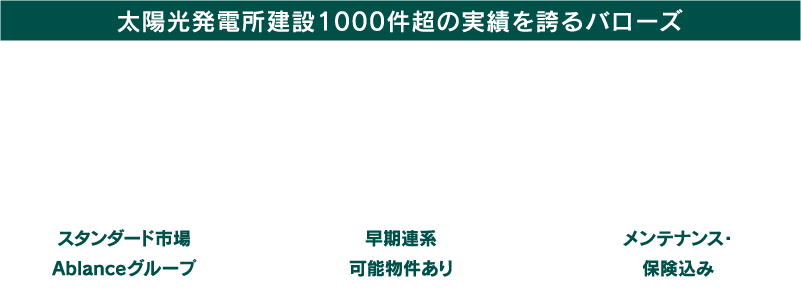 太陽光発電所建設1000件超の実績を誇るバローズ

スタンダード市場
Ablanceグループ

早期連系
可能物件あり

メンテナンス・
保険込み